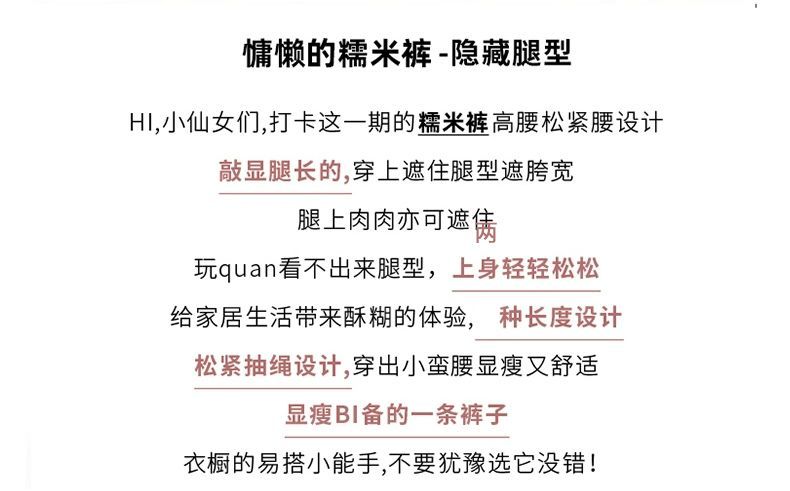 慵懒的糯米裤 -隐藏腿型

HI,小仙女们,打卡这一期的糯米裤高腰松紧腰设计

敲显腿长的,穿上遮住腿型遮胯宽

腿上肉肉亦可遮住

两

玩quan看不出来腿型，上身轻轻松松

给家居生活带来酥糊的体验， 种长度设计

松紧抽绳设计,穿出小蛮腰显瘦又舒适

显瘦BI备的一条裤子

衣橱的易搭小能手,不要犹豫选它没错!